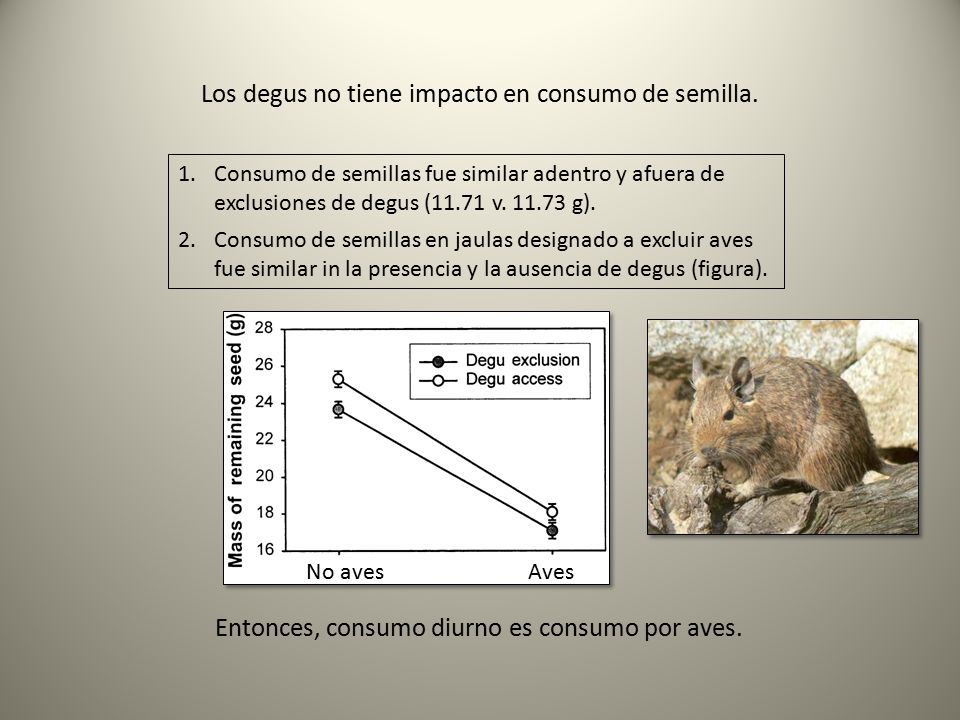 Los degus no tiene impacto en consumo de semilla.

1. Consumo de semillas fue similar adentro y afuera de exclusiones de degus (11.71 v. 11.73 g).
2. Consumo de semillas en jaulas designado a excluir aves fue similar in la presencia y la ausencia de degus (figura).

Mass of remaining seed (g)
28
26
24
22
20
18
16
Degu exclusion
Degu access
No aves
Aves

Entonces, consumo diurno es consumo por aves.